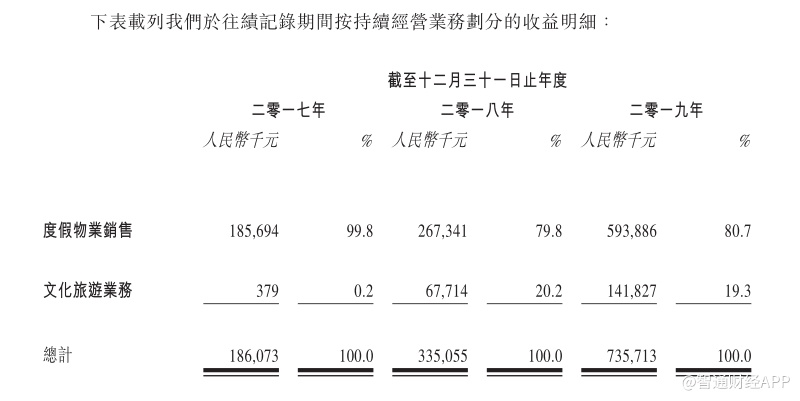 下表載列我們於往績記錄期間按持續經營業務劃分的收益明細：

截至十二月三十一日止年度

| | 二零一七年 | | 二零一八年 | | 二零一九年 | |
|---|---|---|---|---|---|---|
| | 人民幣千元 | % | 人民幣千元 | % | 人民幣千元 | % |
| 度假物業銷售 | 185,694 | 99.8 | 267,341 | 79.8 | 593,886 | 80.7 |
| 文化旅遊業務 | 379 | 0.2 | 67,714 | 20.2 | 141,827 | 19.3 |
| 總計 | 186,073 | 100.0 | 335,055 | 100.0 | 735,713 | 100.0 |

@智通财经APP